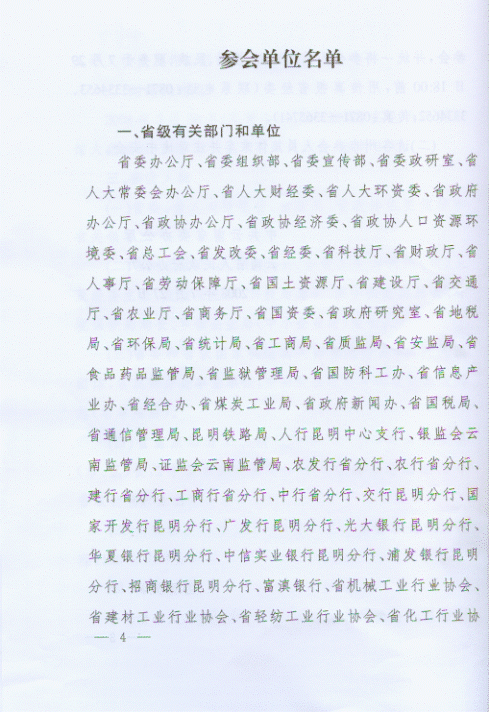 参会单位名单

一、省级有关部门和单位

省委办公厅、省委组织部、省委宣传部、省委政研室、省人大常委会办公厅、省人大财经委、省人大环资委、省政府办公厅、省政协办公厅、省政协经济委、省政协人口资源环境委、省总工会、省发改委、省经委、省科技厅、省财政厅、省人事厅、省劳动保障厅、省国土资源厅、省建设厅、省交通厅、省农业厅、省商务厅、省国资委、省政府研究室、省地税局、省环保局、省统计局、省工商局、省质监局、省安监局、省食品药品监管局、省监狱管理局、省国防科工办、省信息产业办、省经合办、省煤炭工业局、省政府新闻办、省国税局、省通信管理局、昆明铁路局、人行昆明中心支行、银监会云南监管局、证监会云南监管局、农发行省分行、农行省分行、建行省分行、工商行省分行、中行省分行、交行昆明分行、国家开发行昆明分行、广发行昆明分行、光大银行昆明分行、华夏银行昆明分行、中信实业银行昆明分行、浦发银行昆明分行、招商银行昆明分行、富滇银行、省机械工业行业协会、省建材工业行业协会、省轻纺工业行业协会、省化工行业协

— 4 —